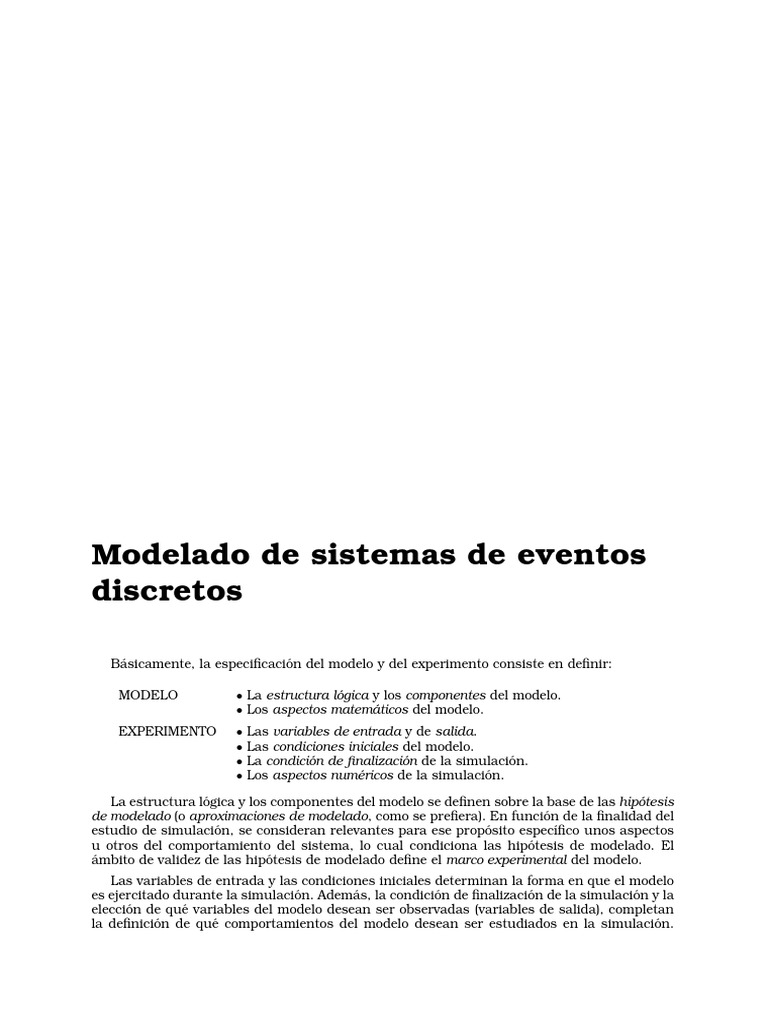 Modelado de sistemas de eventos discretos

Básicamente, la especificación del modelo y del experimento consiste en definir:

MODELO
• La estructura lógica y los componentes del modelo.
• Los aspectos matemáticos del modelo.

EXPERIMENTO
• Las variables de entrada y de salida.
• Las condiciones iniciales del modelo.
• La condición de finalización de la simulación.
• Los aspectos numéricos de la simulación.

La estructura lógica y los componentes del modelo se definen sobre la base de las hipótesis de modelado (o aproximaciones de modelado, como se prefiera). En función de la finalidad del estudio de simulación, se consideran relevantes para ese propósito específico unos aspectos u otros del comportamiento del sistema, lo cual condiciona las hipótesis de modelado. El ámbito de validez de las hipótesis de modelado define el marco experimental del modelo.

Las variables de entrada y las condiciones iniciales determinan la forma en que el modelo es ejercitado durante la simulación. Además, la condición de finalización de la simulación y la elección de qué variables del modelo desean ser observadas (variables de salida), completan la definición de qué comportamientos del modelo desean ser estudiados en la simulación.